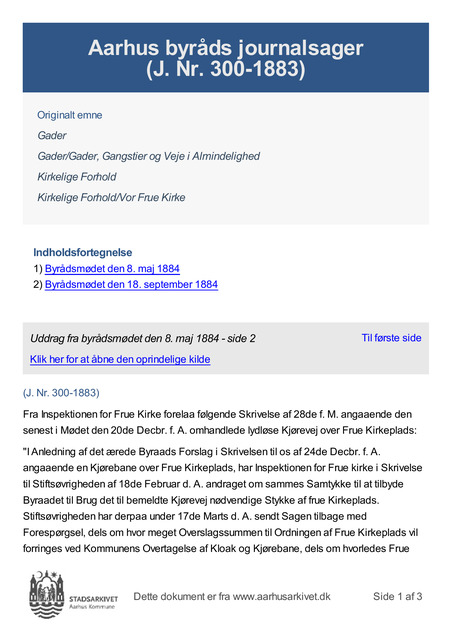 Aarhus byråds journalsager
(J. Nr. 300-1883)

Originalt emne

Gader

Gader/Gader, Gangstier og Veje i Almindelighed

Kirkelige Forhold

Kirkelige Forhold/Vor Frue Kirke

Indholdsfortegnelse

1) Byrådsmødet den 8. maj 1884

2) Byrådsmødet den 18. september 1884

Uddrag fra byrådsmødet den 8. maj 1884 - side 2

Til første side

Klik her for at åbne den oprindelige kilde

(J. Nr. 300-1883)

Fra Inspektionen for Frue Kirke forelaa følgende Skrivelse af 28de f. M. angaaende den senest i Mødet den 20de Decbr. f. A. omhandlede lydløse Kjørevej over Frue Kirkeplads:

"I Anledning af det ærede Byraads Forslag i Skrivelsen til os af 24de Decbr. f. A. angaaende en Kjørebane over Frue Kirkeplads, har Inspektionen for Frue kirke i Skrivelse til Stiftsøvrigheden af 18de Februar d. A. andraget om sammes Samtykke til at tilbyde Byraadet til Brug det til bemeldte Kjørevej nødvendige Stykke af frue Kirkeplads. Stiftsøvrigheden har derpaa under 17de Marts d. A. sendt Sagen tilbage med Forespørgsel, dels om hvor meget Overslagssummen til Ordningen af Frue Kirkeplads vil forringes ved Kommunens Overtagelse af Kloak og Kjørebane, dels om hvorledes Frue

STADSARKIVET
Aarhus Kommune

Dette dokument er fra www.aarhusarkivet.dk

Side 1 af 3